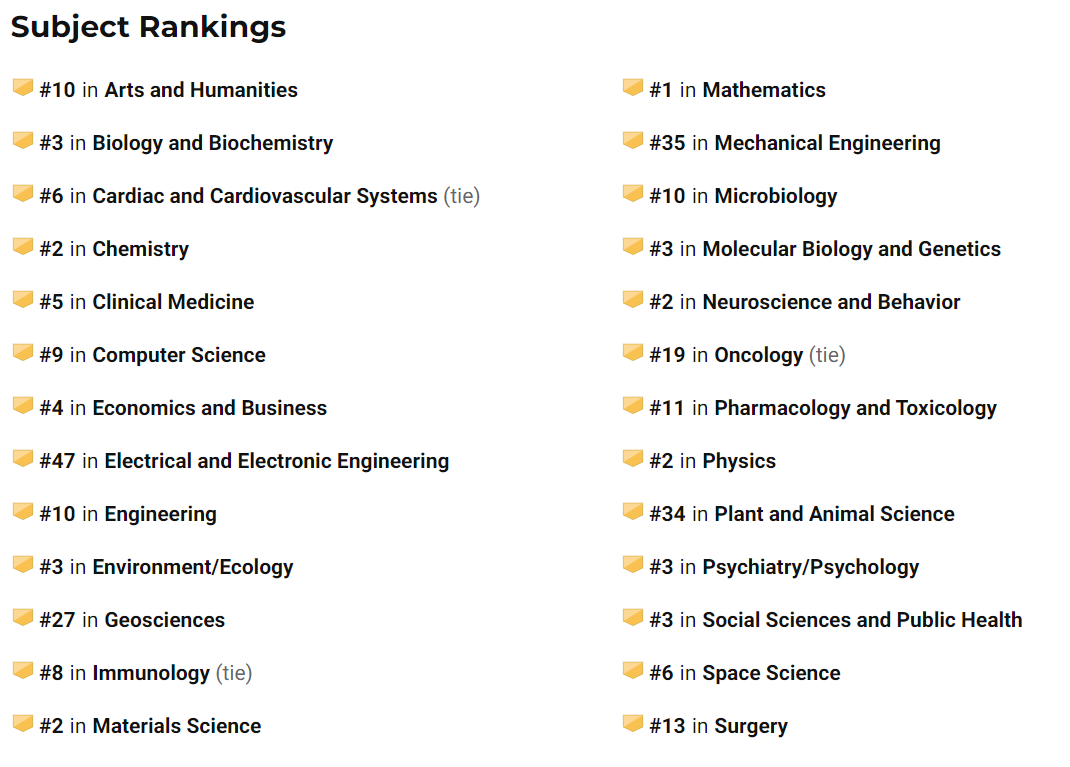 Subject Rankings

#10 in Arts and Humanities

#3 in Biology and Biochemistry

#6 in Cardiac and Cardiovascular Systems (tie)

#2 in Chemistry

#5 in Clinical Medicine

#9 in Computer Science

#4 in Economics and Business

#47 in Electrical and Electronic Engineering

#10 in Engineering

#3 in Environment/Ecology

#27 in Geosciences

#8 in Immunology (tie)

#2 in Materials Science

#1 in Mathematics

#35 in Mechanical Engineering

#10 in Microbiology

#3 in Molecular Biology and Genetics

#2 in Neuroscience and Behavior

#19 in Oncology (tie)

#11 in Pharmacology and Toxicology

#2 in Physics

#34 in Plant and Animal Science

#3 in Psychiatry/Psychology

#3 in Social Sciences and Public Health

#6 in Space Science

#13 in Surgery